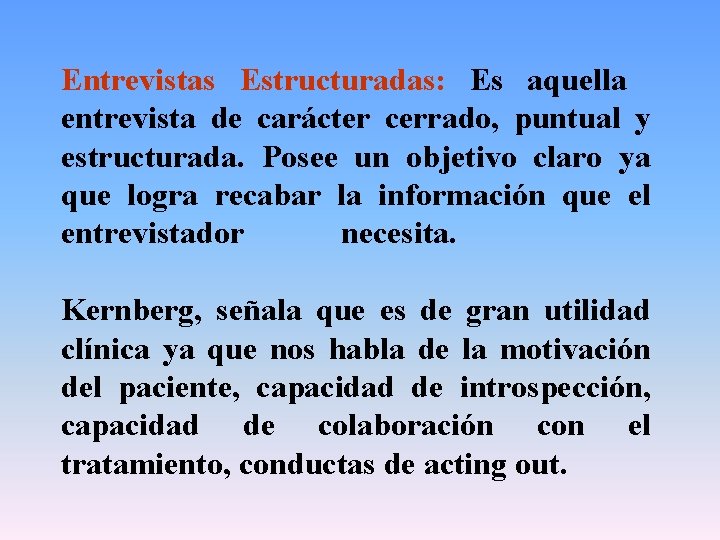 Entrevistas Estructuradas: Es aquella entrevista de carácter cerrado, puntual y estructurada. Posee un objetivo claro ya que logra recabar la información que el entrevistador necesita.

Kernberg, señala que es de gran utilidad clínica ya que nos habla de la motivación del paciente, capacidad de introspección, capacidad de colaboración con el tratamiento, conductas de acting out.